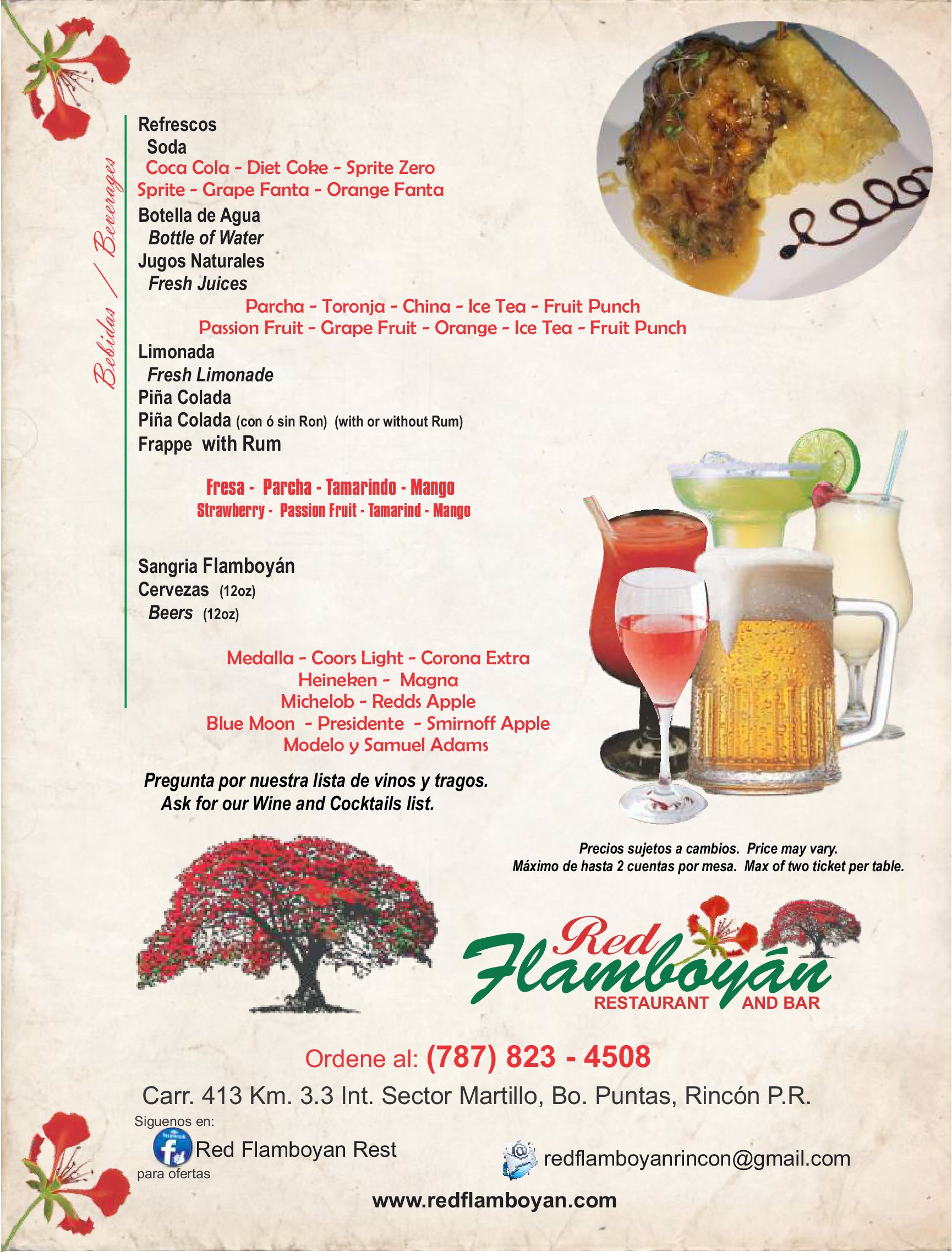 Bebidas / Beverages

Refrescos
Soda
Coca Cola - Diet Coke - Sprite Zero
Sprite - Grape Fanta - Orange Fanta
Botella de Agua
Bottle of Water
Jugos Naturales
Fresh Juices
Parcha - Toronja - China - Ice Tea - Fruit Punch
Passion Fruit - Grape Fruit - Orange - Ice Tea - Fruit Punch
Limonada
Fresh Limonade
Piña Colada
Piña Colada (con ó sin Ron) (with or without Rum)
Frappe with Rum

Fresa - Parcha - Tamarindo - Mango
Strawberry - Passion Fruit - Tamarind - Mango

Sangria Flamboyán
Cervezas (12oz)
Beers (12oz)

Medalla - Coors Light - Corona Extra
Heineken - Magna
Michelob - Redds Apple
Blue Moon - Presidente - Smirnoff Apple
Modelo y Samuel Adams

Pregunta por nuestra lista de vinos y tragos.
Ask for our Wine and Cocktails list.

Precios sujetos a cambios. Price may vary.
Máximo de hasta 2 cuentas por mesa. Max of two ticket per table.

Red Flamboyán
RESTAURANT AND BAR

Ordene al: (787) 823 - 4508

Carr. 413 Km. 3.3 Int. Sector Martillo, Bo. Puntas, Rincón P.R.

Siguenos en:
Red Flamboyan Rest
para ofertas

redflamboyanrincon@gmail.com

www.redflamboyan.com